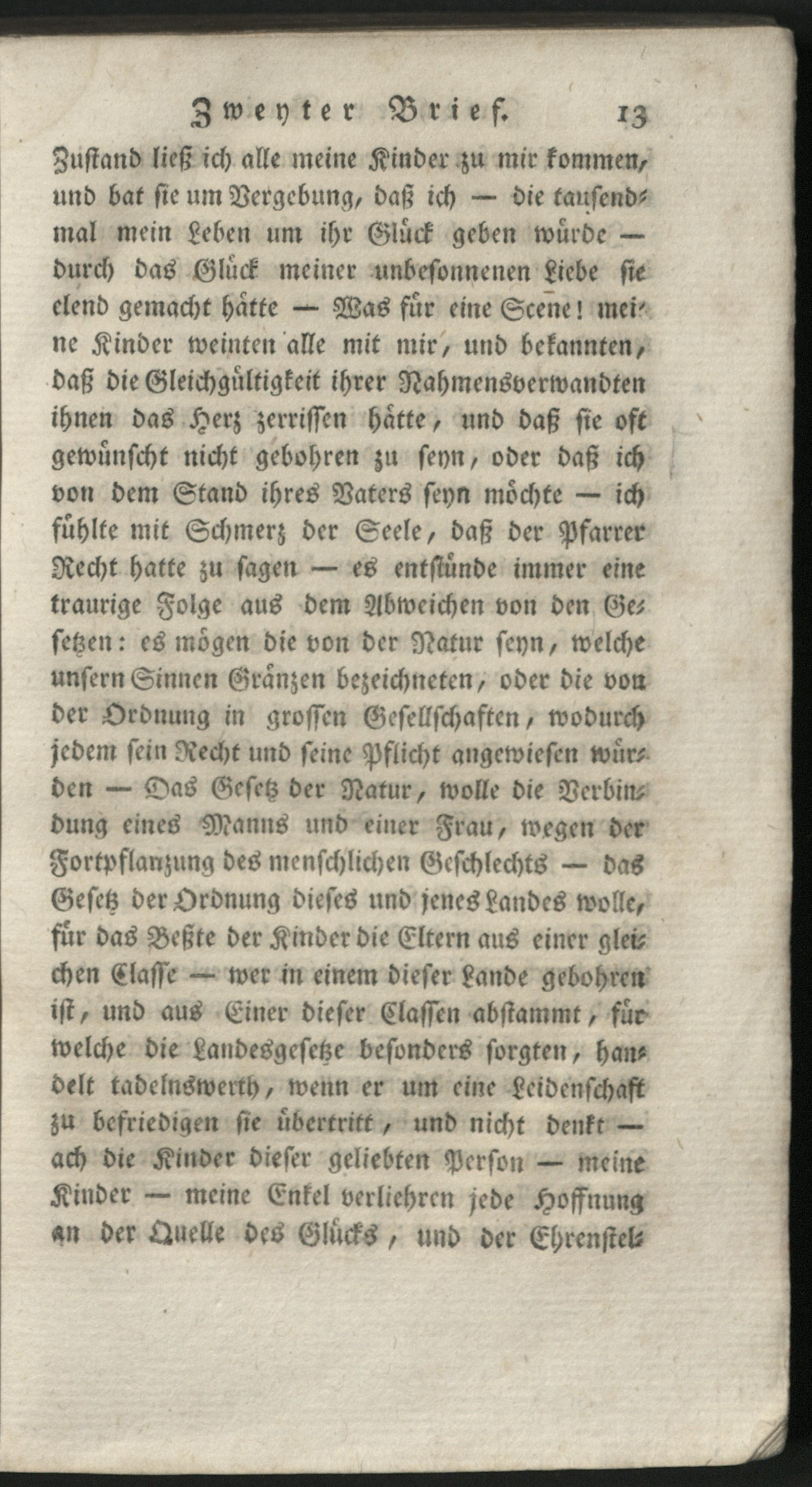 Zweyter Brief. 13

Zustand ließ ich alle meine Kinder zu mir kommen, und bat sie um Vergebung, daß ich — die tausendmal mein Leben um ihr Glück geben würde — durch das Glück meiner unbesonnenen Liebe sie elend gemacht hätte — Was für eine Scene! meine Kinder weinten alle mit mir, und bekannten, daß die Gleichgültigkeit ihrer Nahmensverwandten ihnen das Herz zerrissen hätte, und daß sie oft gewünscht nicht gebohren zu seyn, oder daß ich von dem Stand ihres Vaters seyn möchte — ich fühlte mit Schmerz der Seele, daß der Pfarrer Recht hatte zu sagen — es entstünde immer eine traurige Folge aus dem Abweichen von den Gesetzen: es mögen die von der Natur seyn, welche unsern Sinnen Gränzen bezeichneten, oder die von der Ordnung in grossen Gesellschaften, wodurch jedem sein Recht und seine Pflicht angewiesen würden — Das Gesetz der Natur, wolle die Verbindung eines Manns und einer Frau, wegen der Fortpflanzung des menschlichen Geschlechts — das Gesetz der Ordnung dieses und jenes Landes wolle, für das Beßte der Kinder die Eltern aus einer gleichen Classe — wer in einem dieser Lande gebohren ist, und aus Einer dieser Classen abstammt, für welche die Landesgesetze besonders sorgten, handelt tadelnswerth, wenn er um eine Leidenschaft zu befriedigen sie übertritt, und nicht denkt — ach die Kinder dieser geliebten Person — meine Kinder — meine Enkel verliehren jede Hoffnung an der Quelle des Glücks, und der Ehrenstel-